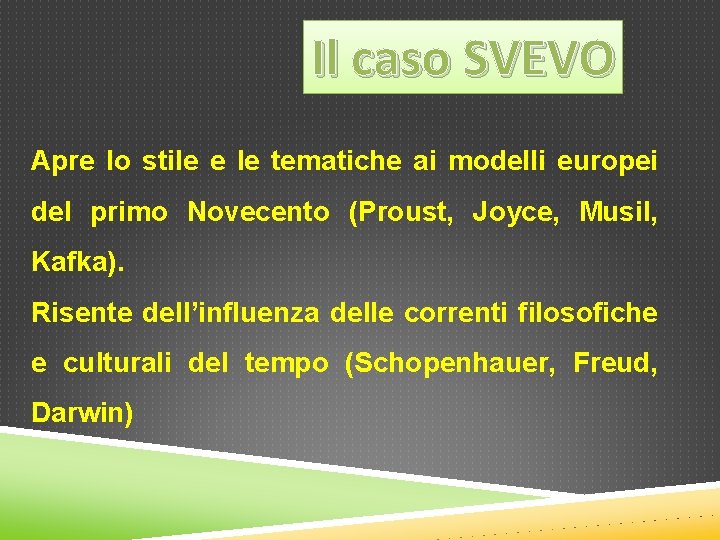 Il caso SVEVO

Apre lo stile e le tematiche ai modelli europei del primo Novecento (Proust, Joyce, Musil, Kafka).
Risente dell’influenza delle correnti filosofiche e culturali del tempo (Schopenhauer, Freud, Darwin)